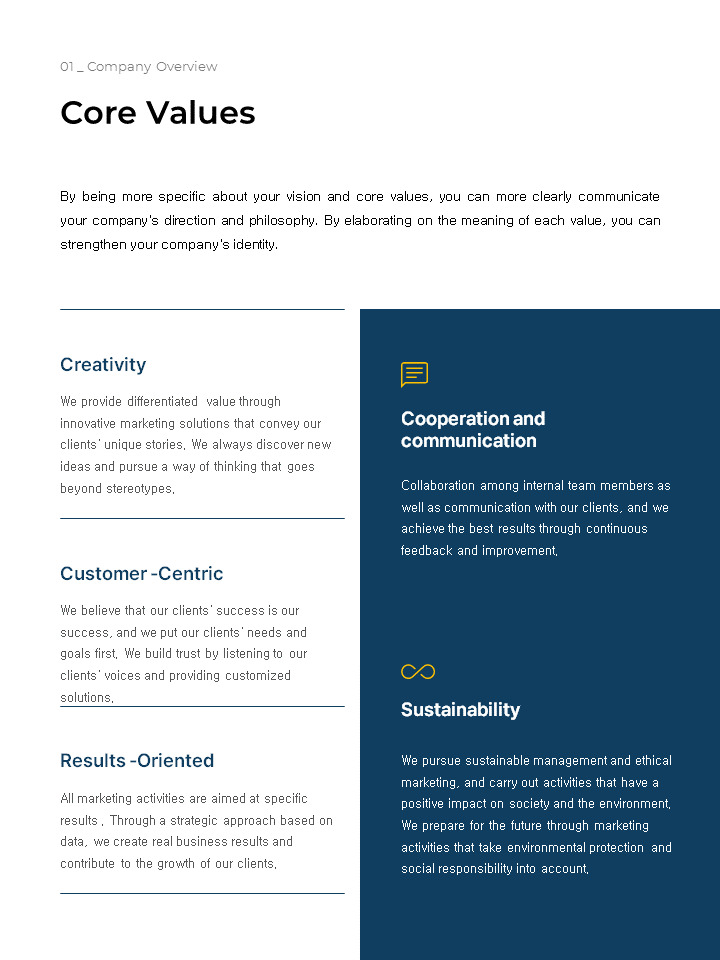 01 _ Company Overview

Core Values

By being more specific about your vision and core values, you can more clearly communicate your company's direction and philosophy. By elaborating on the meaning of each value, you can strengthen your company's identity.

Creativity

We provide differentiated value through innovative marketing solutions that convey our clients' unique stories. We always discover new ideas and pursue a way of thinking that goes beyond stereotypes.

Customer -Centric

We believe that our clients' success is our success, and we put our clients' needs and goals first. We build trust by listening to our clients' voices and providing customized solutions.

Results -Oriented

All marketing activities are aimed at specific results . Through a strategic approach based on data, we create real business results and contribute to the growth of our clients.

Cooperation and communication

Collaboration among internal team members as well as communication with our clients, and we achieve the best results through continuous feedback and improvement.

Sustainability

We pursue sustainable management and ethical marketing, and carry out activities that have a positive impact on society and the environment. We prepare for the future through marketing activities that take environmental protection and social responsibility into account.